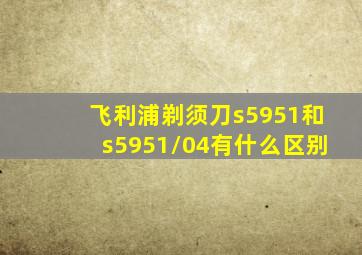 飞利浦剃须刀s5951和s5951/04有什么区别